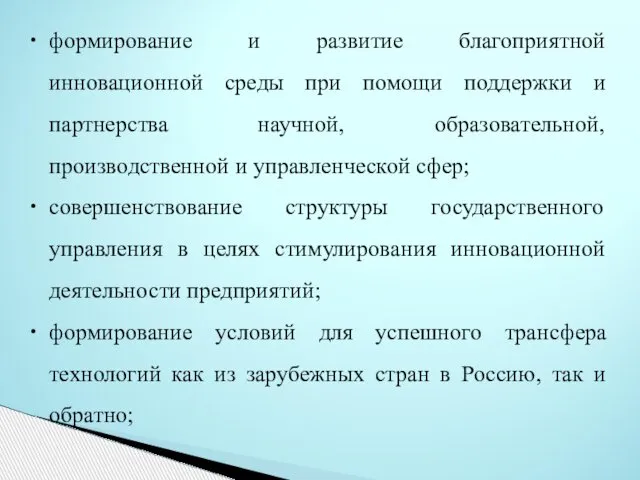 • формирование и развитие благоприятной инновационной среды при помощи поддержки и партнерства научной, образовательной, производственной и управленческой сфер;

• совершенствование структуры государственного управления в целях стимулирования инновационной деятельности предприятий;

• формирование условий для успешного трансфера технологий как из зарубежных стран в Россию, так и обратно;